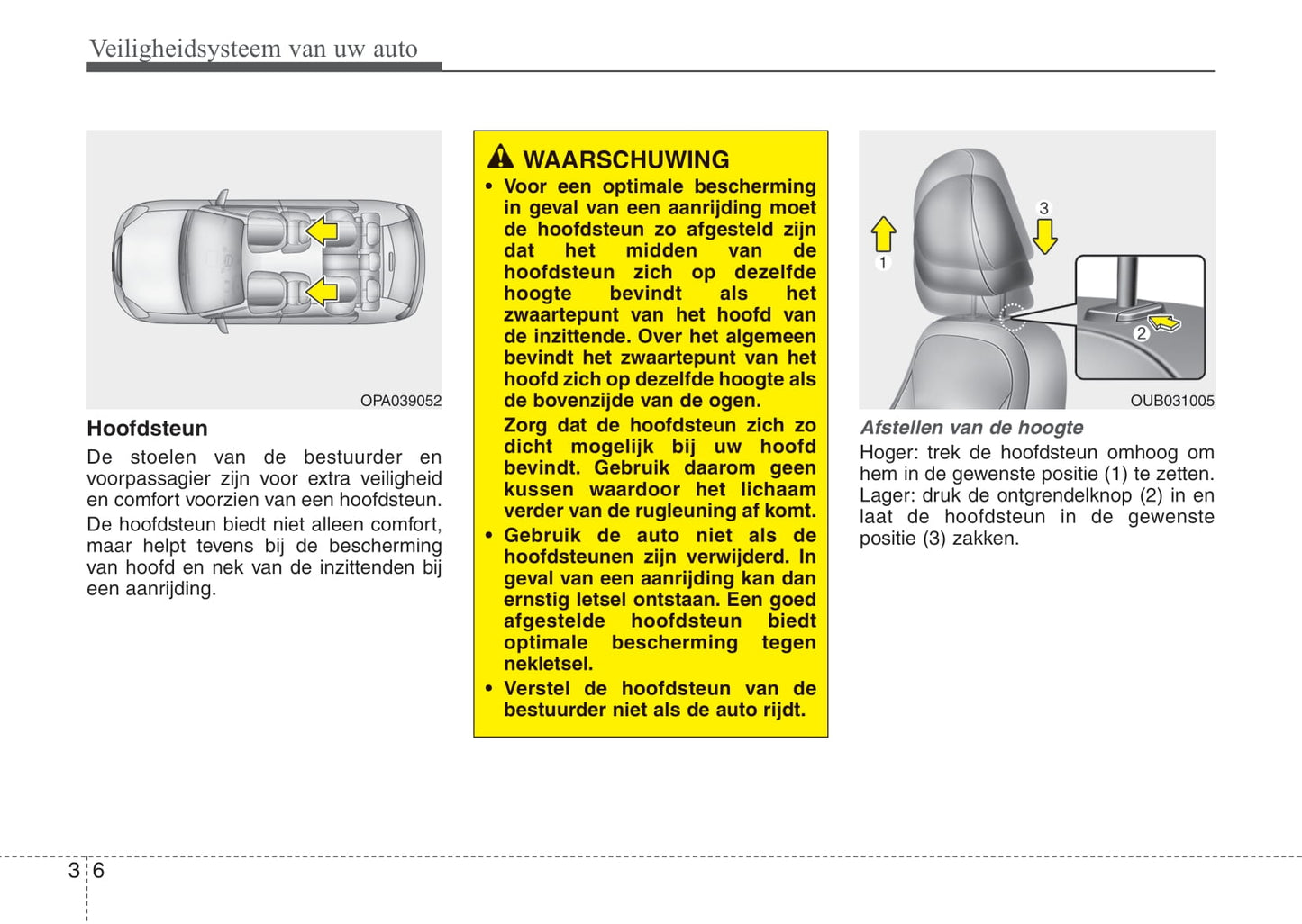 Veiligheidsysteem van uw auto

OPA039052

Hoofdsteun

De stoelen van de bestuurder en voorpassagier zijn voor extra veiligheid en comfort voorzien van een hoofdsteun.

De hoofdsteun biedt niet alleen comfort, maar helpt tevens bij de bescherming van hoofd en nek van de inzittenden bij een aanrijding.

WAARSCHUWING

• Voor een optimale bescherming in geval van een aanrijding moet de hoofdsteun zo afgesteld zijn dat het midden van de hoofdsteun zich op dezelfde hoogte bevindt als het zwaartepunt van het hoofd van de inzittende. Over het algemeen bevindt het zwaartepunt van het hoofd zich op dezelfde hoogte als de bovenzijde van de ogen.

Zorg dat de hoofdsteun zich zo dicht mogelijk bij uw hoofd bevindt. Gebruik daarom geen kussen waardoor het lichaam verder van de rugleuning af komt.

• Gebruik de auto niet als de hoofdsteunen zijn verwijderd. In geval van een aanrijding kan dan ernstig letsel ontstaan. Een goed afgestelde hoofdsteun biedt optimale bescherming tegen nekletsel.

• Verstel de hoofdsteun van de bestuurder niet als de auto rijdt.

1

3

2

OUB031005

Afstellen van de hoogte

Hoger: trek de hoofdsteun omhoog om hem in de gewenste positie (1) te zetten.

Lager: druk de ontgrendelknop (2) in en laat de hoofdsteun in de gewenste positie (3) zakken.

3 6